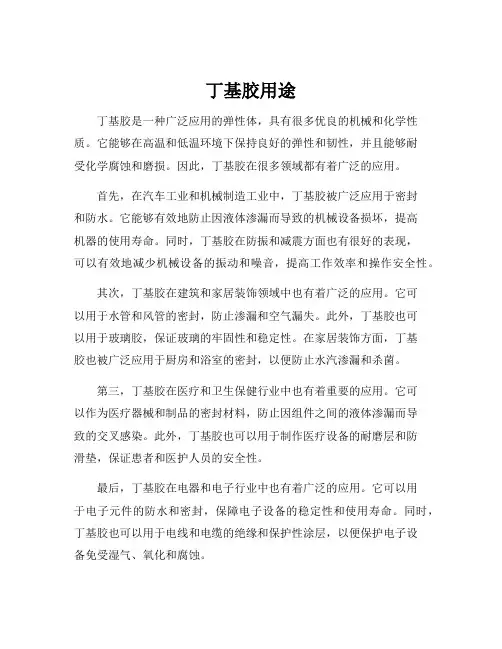 丁基胶用途

丁基胶是一种广泛应用的弹性体，具有很多优良的机械和化学性质。它能够在高温和低温环境下保持良好的弹性和韧性，并且能够耐受化学腐蚀和磨损。因此，丁基胶在很多领域都有着广泛的应用。

首先，在汽车工业和机械制造工业中，丁基胶被广泛应用于密封和防水。它能够有效地防止因液体渗漏而导致的机械设备损坏，提高机器的使用寿命。同时，丁基胶在防振和减震方面也有很好的表现，可以有效地减少机械设备的振动和噪音，提高工作效率和操作安全性。

其次，丁基胶在建筑和家居装饰领域中也有着广泛的应用。它可以用于水管和风管的密封，防止渗漏和空气漏失。此外，丁基胶也可以用于玻璃胶，保证玻璃的牢固性和稳定性。在家居装饰方面，丁基胶也被广泛应用于厨房和浴室的密封，以便防止水汽渗漏和杀菌。

第三，丁基胶在医疗和卫生保健行业中也有着重要的应用。它可以作为医疗器械和制品的密封材料，防止因组件之间的液体渗漏而导致的交叉感染。此外，丁基胶也可以用于制作医疗设备的耐磨层和防滑垫，保证患者和医护人员的安全性。

最后，丁基胶在电器和电子行业中也有着广泛的应用。它可以用于电子元件的防水和密封，保障电子设备的稳定性和使用寿命。同时，丁基胶也可以用于电线和电缆的绝缘和保护性涂层，以便保护电子设备免受湿气、氧化和腐蚀。